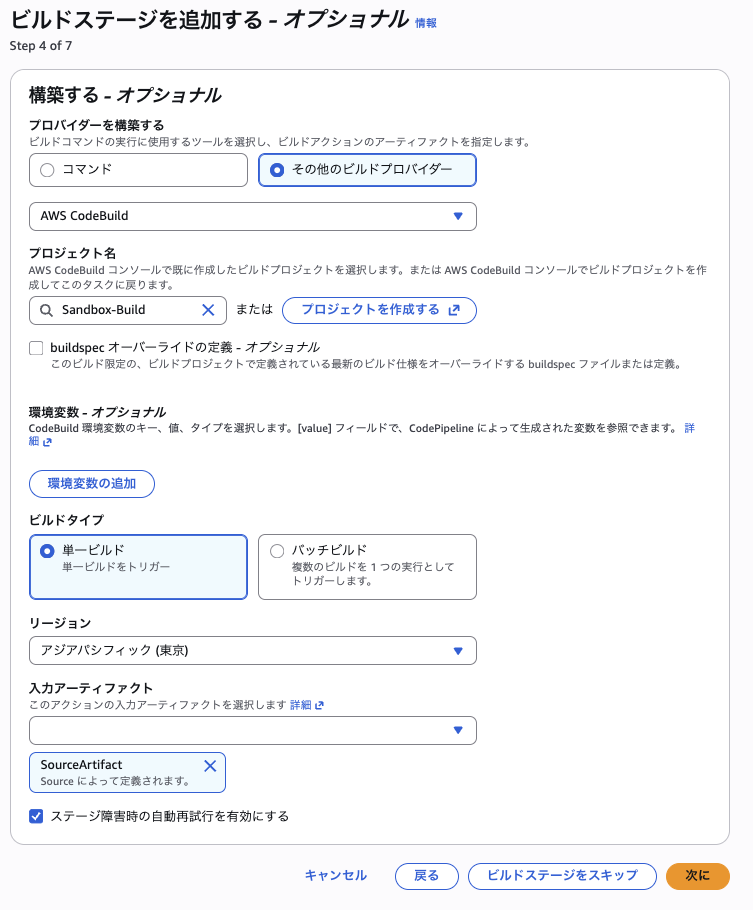 ビルドステージを追加する - オプショナル 情報
Step 4 of 7

構築する - オプショナル

プロバイダーを構築する
ビルドコマンドの実行に使用するツールを選択し、ビルドアクションのアーティファクトを指定します。

コマンド
その他のビルドプロバイダー

AWS CodeBuild

プロジェクト名
AWS CodeBuild コンソールで既に作成したビルドプロジェクトを選択します。または AWS CodeBuild コンソールでビルドプロジェクトを作成してこのタスクに戻ります。

Sandbox-Build
または
プロジェクトを作成する

buildspec オーバーライドの定義 - オプショナル
このビルド限定の、ビルドプロジェクトで定義されている最新のビルド仕様をオーバーライドする buildspec ファイルまたは定義。

環境変数 - オプショナル
CodeBuild 環境変数のキー、値、タイプを選択します。[value] フィールドで、CodePipeline によって生成された変数を参照できます。 詳細

環境変数の追加

ビルドタイプ
単一ビルド
単一ビルドをトリガー
バッチビルド
複数のビルドを 1 つの実行としてトリガーします。

リージョン
アジアパシフィック (東京)

入力アーティファクト
このアクションの入力アーティファクトを選択します 詳細

SourceArtifact
Source によって定義されます。

ステージ障害時の自動再試行を有効にする

キャンセル
戻る
ビルドステージをスキップ
次に